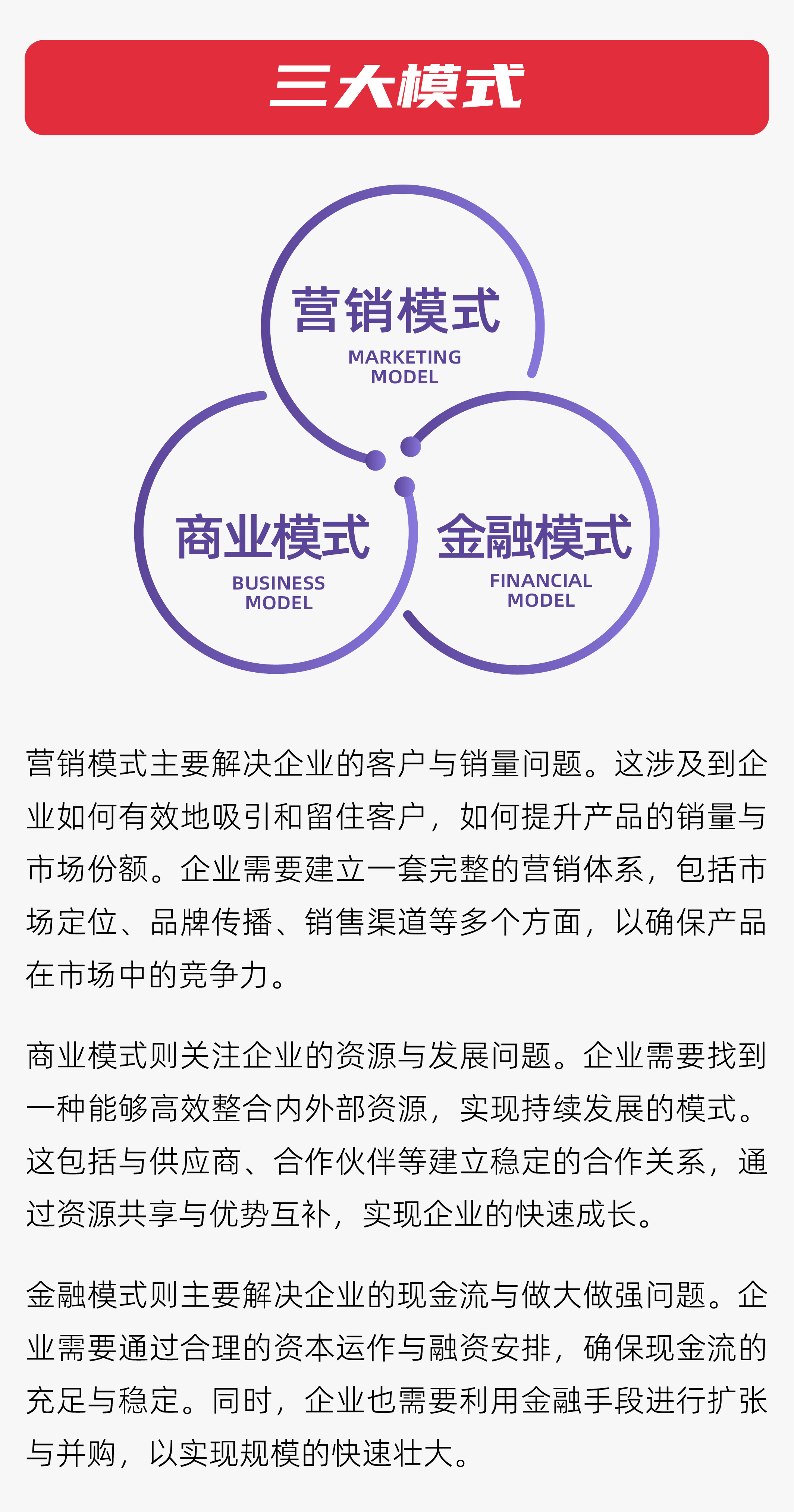 三大模式

营销模式
MARKETING MODEL

商业模式
BUSINESS MODEL

金融模式
FINANCIAL MODEL

营销模式主要解决企业的客户与销量问题。这涉及到企业如何有效地吸引和留住客户，如何提升产品的销量与市场份额。企业需要建立一套完整的营销体系，包括市场定位、品牌传播、销售渠道等多个方面，以确保产品在市场中的竞争力。

商业模式则关注企业的资源与发展问题。企业需要找到一种能够高效整合内外部资源，实现持续发展的模式。这包括与供应商、合作伙伴等建立稳定的合作关系，通过资源共享与优势互补，实现企业的快速成长。

金融模式则主要解决企业的现金流与做大做强问题。企业需要通过合理的资本运作与融资安排，确保现金流的充足与稳定。同时，企业也需要利用金融手段进行扩张与并购，以实现规模的快速壮大。